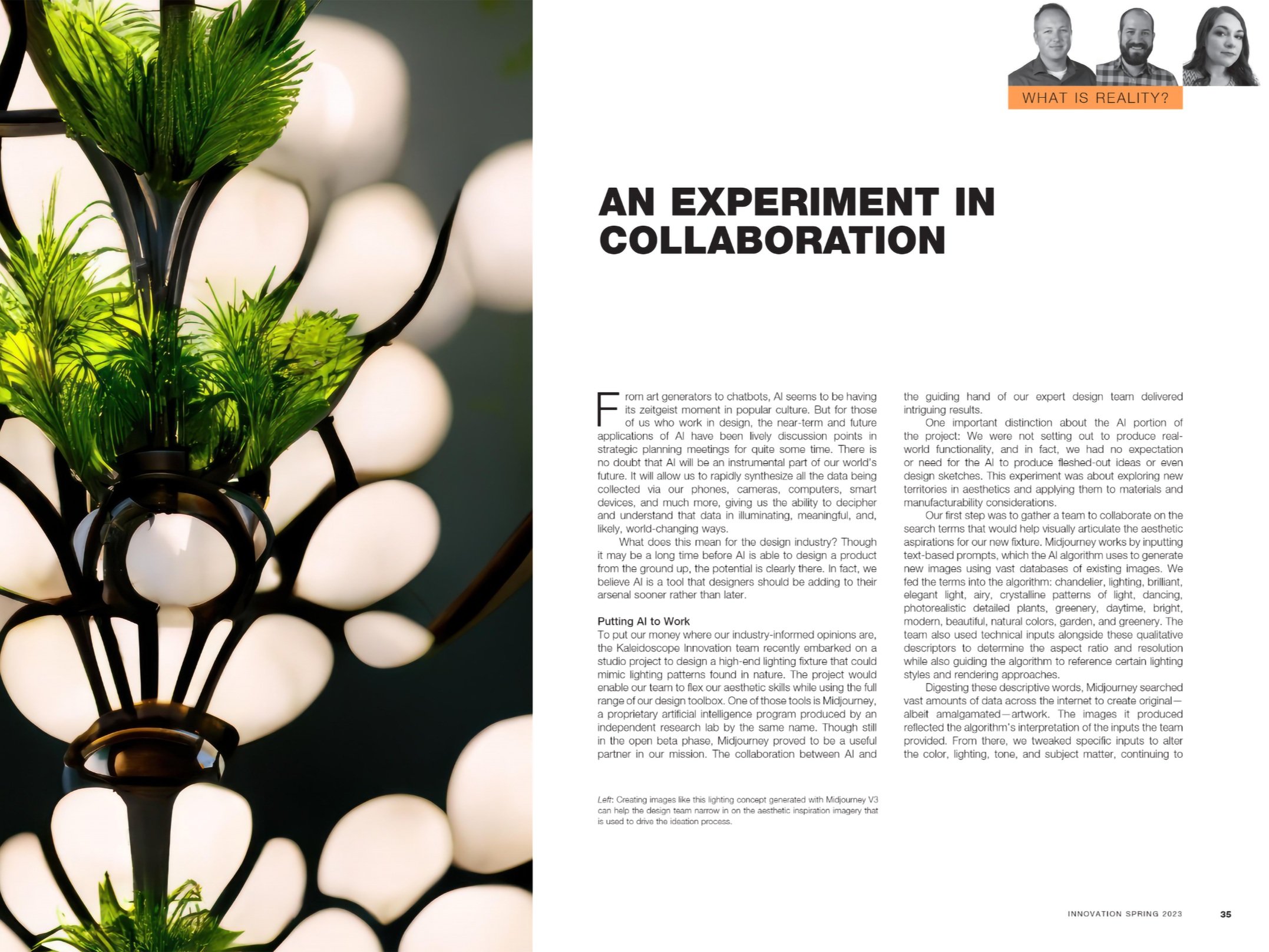 WHAT IS REALITY?

AN EXPERIMENT IN COLLABORATION

From art generators to chatbots, AI seems to be having its zeitgeist moment in popular culture. But for those of us who work in design, the near-term and future applications of AI have been lively discussion points in strategic planning meetings for quite some time. There is no doubt that AI will be an instrumental part of our world's future. It will allow us to rapidly synthesize all the data being collected via our phones, cameras, computers, smart devices, and much more, giving us the ability to decipher and understand that data in illuminating, meaningful, and, likely, world-changing ways.

What does this mean for the design industry? Though it may be a long time before AI is able to design a product from the ground up, the potential is clearly there. In fact, we believe AI is a tool that designers should be adding to their arsenal sooner rather than later.

Putting AI to Work

To put our money where our industry-informed opinions are, the Kaleidoscope Innovation team recently embarked on a studio project to design a high-end lighting fixture that could mimic lighting patterns found in nature. The project would enable our team to flex our aesthetic skills while using the full range of our design toolbox. One of those tools is Midjourney, a proprietary artificial intelligence program produced by an independent research lab by the same name. Though still in the open beta phase, Midjourney proved to be a useful partner in our mission. The collaboration between AI and the guiding hand of our expert design team delivered intriguing results.

One important distinction about the AI portion of the project: We were not setting out to produce real-world functionality, and in fact, we had no expectation or need for the AI to produce fleshed-out ideas or even design sketches. This experiment was about exploring new territories in aesthetics and applying them to materials and manufacturability considerations.

Our first step was to gather a team to collaborate on the search terms that would help visually articulate the aesthetic aspirations for our new fixture. Midjourney works by inputting text-based prompts, which the AI algorithm uses to generate new images using vast databases of existing images. We fed the terms into the algorithm: chandelier, lighting, brilliant, elegant light, airy, crystalline patterns of light, dancing, photorealistic detailed plants, greenery, daytime, bright, modern, beautiful, natural colors, garden, and greenery. The team also used technical inputs alongside these qualitative descriptors to determine the aspect ratio and resolution while also guiding the algorithm to reference certain lighting styles and rendering approaches.

Digesting these descriptive words, Midjourney searched vast amounts of data across the internet to create original—albeit amalgamated—artwork. The images it produced reflected the algorithm's interpretation of the inputs the team provided. From there, we tweaked specific inputs to alter the color, lighting, tone, and subject matter, continuing to

Left: Creating images like this lighting concept generated with Midjourney V3 can help the design team narrow in on the aesthetic inspiration imagery that is used to drive the ideation process.

INNOVATION SPRING 2023 35